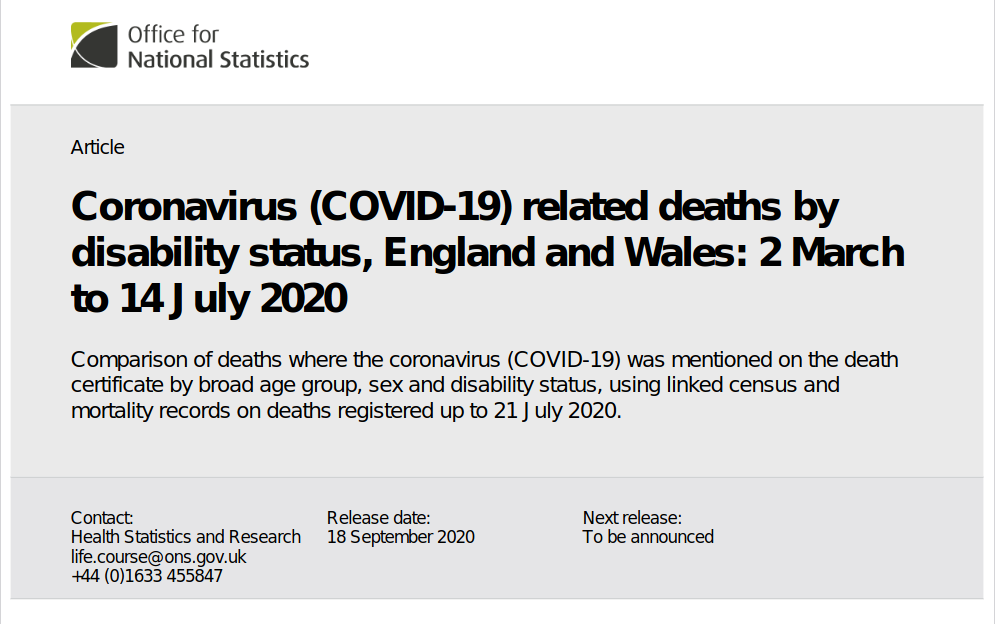 Office for
National Statistics

Article

Coronavirus (COVID-19) related deaths by disability status, England and Wales: 2 March to 14 July 2020

Comparison of deaths where the coronavirus (COVID-19) was mentioned on the death certificate by broad age group, sex and disability status, using linked census and mortality records on deaths registered up to 21 July 2020.

Contact:
Health Statistics and Research
life.course@ons.gov.uk
+44 (0)1633 455847

Release date:
18 September 2020

Next release:
To be announced